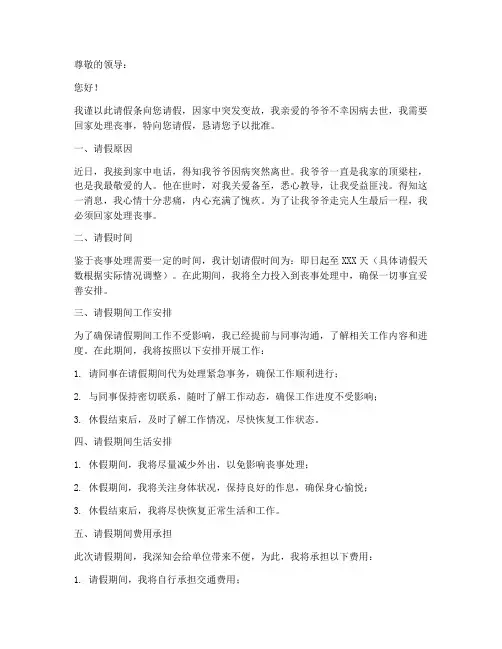 尊敬的领导：

您好！

我谨以此请假条向您请假，因家中突发变故，我亲爱的爷爷不幸因病去世，我需要回家处理丧事，特向您请假，恳请您予以批准。

一、请假原因

近日，我接到家中电话，得知我爷爷因病突然离世。我爷爷一直是我家的顶梁柱，也是我最敬爱的人。他在世时，对我关爱备至，悉心教导，让我受益匪浅。得知这一消息，我心情十分悲痛，内心充满了愧疚。为了让我爷爷走完人生最后一程，我必须回家处理丧事。

二、请假时间

鉴于丧事处理需要一定的时间，我计划请假时间为：即日起至 XXX 天（具体请假天数根据实际情况调整）。在此期间，我将全力投入到丧事处理中，确保一切事宜妥善安排。

三、请假期间工作安排

为了确保请假期间工作不受影响，我已经提前与同事沟通，了解相关工作内容和进度。在此期间，我将按照以下安排开展工作：

1. 请同事在请假期间代为处理紧急事务，确保工作顺利进行；

2. 与同事保持密切联系，随时了解工作动态，确保工作进度不受影响；

3. 休假结束后，及时了解工作情况，尽快恢复工作状态。

四、请假期间生活安排

1. 休假期间，我将尽量减少外出，以免影响丧事处理；

2. 休假期间，我将关注身体状况，保持良好的作息，确保身心愉悦；

3. 休假结束后，我将尽快恢复正常生活和工作。

五、请假期间费用承担

此次请假期间，我深知会给单位带来不便，为此，我将承担以下费用：

1. 请假期间，我将自行承担交通费用；